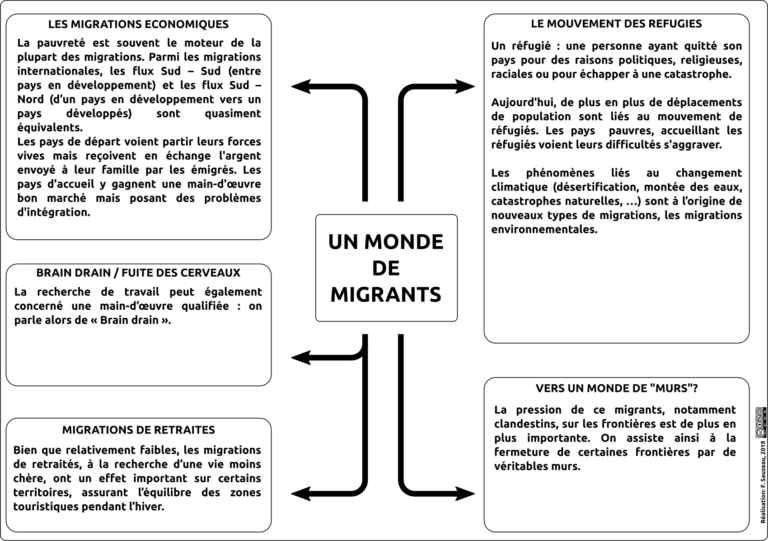 LES MIGRATIONS ECONOMIQUES

La pauvreté est souvent le moteur de la plupart des migrations. Parmi les migrations internationales, les flux Sud – Sud (entre pays en développement) et les flux Sud – Nord (d'un pays en développement vers un pays développés) sont quasiment équivalents.
Les pays de départ voient partir leurs forces vives mais reçoivent en échange l'argent envoyé à leur famille par les émigrés. Les pays d'accueil y gagnent une main-d'œuvre bon marché mais posant des problèmes d'intégration.

BRAIN DRAIN / FUITE DES CERVEAUX

La recherche de travail peut également concerné une main-d'œuvre qualifiée : on parle alors de « Brain drain ».

MIGRATIONS DE RETRAITES

Bien que relativement faibles, les migrations de retraités, à la recherche d'une vie moins chère, ont un effet important sur certains territoires, assurant l'équilibre des zones touristiques pendant l'hiver.

UN MONDE DE MIGRANTS

LE MOUVEMENT DES REFUGIES

Un réfugié : une personne ayant quitté son pays pour des raisons politiques, religieuses, raciales ou pour échapper à une catastrophe.

Aujourd'hui, de plus en plus de déplacements de population sont liés au mouvement de réfugiés. Les pays pauvres, accueillant les réfugiés voient leurs difficultés s'aggraver.

Les phénomènes liés au changement climatique (désertification, montée des eaux, catastrophes naturelles, …) sont à l'origine de nouveaux types de migrations, les migrations environnementales.

VERS UN MONDE DE "MURS"?

La pression de ce migrants, notamment clandestins, sur les frontières est de plus en plus importante. On assiste ainsi à la fermeture de certaines frontières par de véritables murs.

Réalisation: F. Sauzeau, 2019